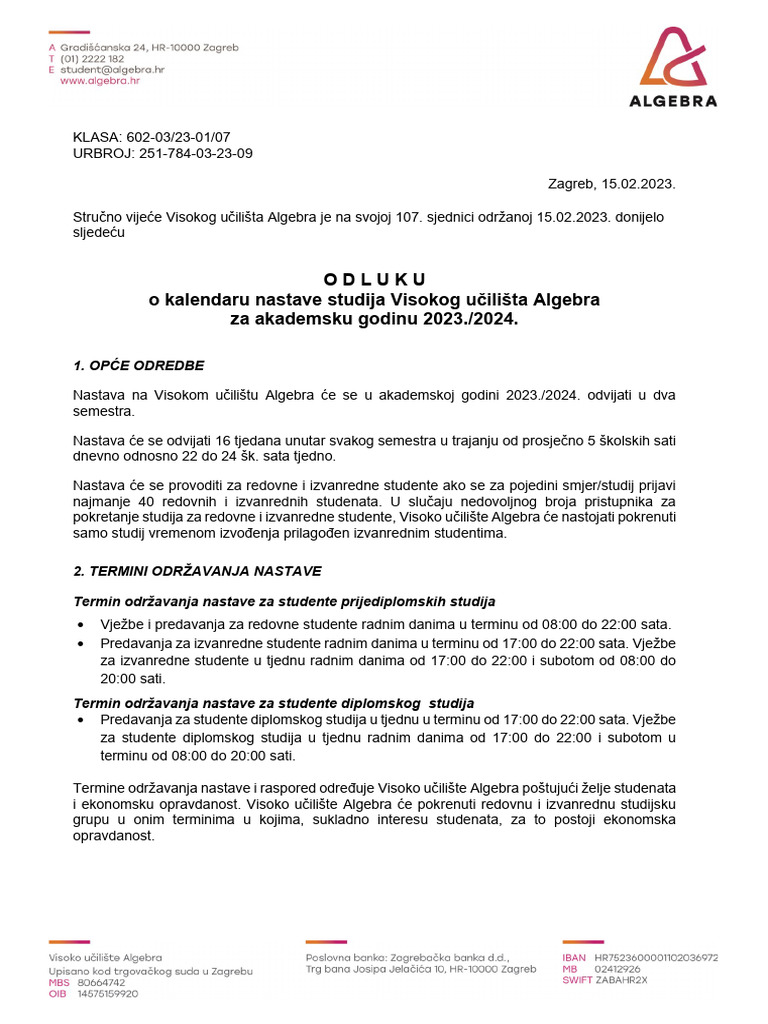 A Gradišćanska 24, HR-10000 Zagreb
T (01) 2222 182
E student@algebra.hr
www.algebra.hr

ALGEBRA

KLASA: 602-03/23-01/07
URBROJ: 251-784-03-23-09

Zagreb, 15.02.2023.

Stručno vijeće Visokog učilišta Algebra je na svojoj 107. sjednici održanoj 15.02.2023. donijelo sljedeću

O D L U K U
o kalendaru nastave studija Visokog učilišta Algebra
za akademsku godinu 2023./2024.

1. OPĆE ODREDBE

Nastava na Visokom učilištu Algebra će se u akademskoj godini 2023./2024. odvijati u dva semestra.

Nastava će se odvijati 16 tjedana unutar svakog semestra u trajanju od prosječno 5 školskih sati dnevno odnosno 22 do 24 šk. sata tjedno.

Nastava će se provoditi za redovne i izvanredne studente ako se za pojedini smjer/studij prijavi najmanje 40 redovnih i izvanrednih studenata. U slučaju nedovoljnog broja pristupnika za pokretanje studija za redovne i izvanredne studente, Visoko učilište Algebra će nastojati pokrenuti samo studij vremenom izvođenja prilagođen izvanrednim studentima.

2. TERMINI ODRŽAVANJA NASTAVE

Termin održavanja nastave za studente prijediplomskih studija
• Vježbe i predavanja za redovne studente radnim danima u terminu od 08:00 do 22:00 sata.
• Predavanja za izvanredne studente radnim danima u terminu od 17:00 do 22:00 sata. Vježbe za izvanredne studente u tjednu radnim danima od 17:00 do 22:00 i subotom od 08:00 do 20:00 sati.

Termin održavanja nastave za studente diplomskog studija
• Predavanja za studente diplomskog studija u tjednu u terminu od 17:00 do 22:00 sata. Vježbe za studente diplomskog studija u tjednu radnim danima od 17:00 do 22:00 i subotom u terminu od 08:00 do 20:00 sati.

Termine održavanja nastave i raspored određuje Visoko učilište Algebra poštujući želje studenata i ekonomsku opravdanost. Visoko učilište Algebra će pokrenuti redovnu i izvanrednu studijsku grupu u onim terminima u kojima, sukladno interesu studenata, za to postoji ekonomska opravdanost.

Visoko učilište Algebra
Upisano kod trgovačkog suda u Zagrebu
MBS 80664742
OIB 14575159920

Poslovna banka: Zagrebačka banka d.d.,
Trg bana Josipa Jelačića 10, HR-10000 Zagreb

IBAN HR7523600001102036972
MB 02412926
SWIFT ZABAHR2X